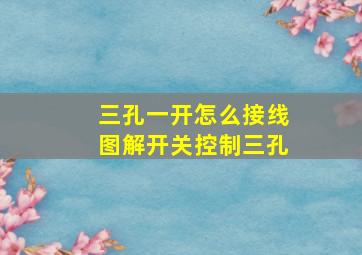 三孔一开怎么接线
图解开关控制三孔